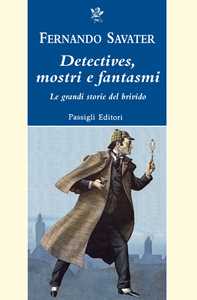 FERNANDO SAVATER

Detectives, mostri e fantasmi

Le grandi storie del brivido

Passigli Editori